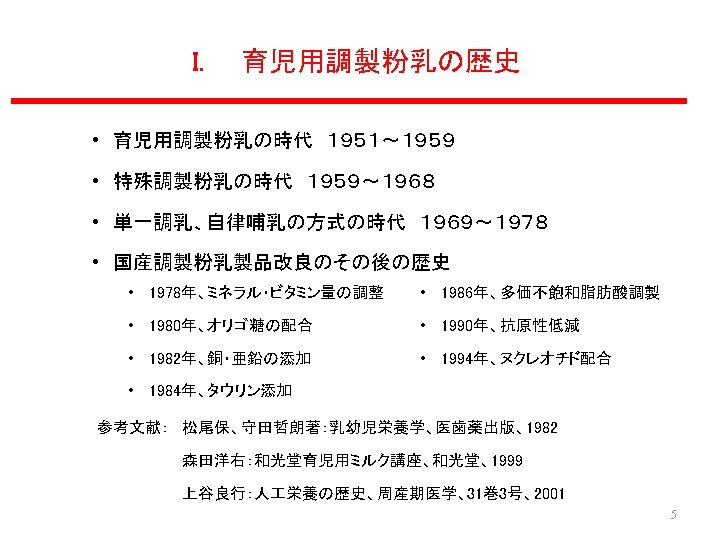 I. 育児用調製粉乳の歴史

• 育児用調製粉乳の時代 1951～1959

• 特殊調製粉乳の時代 1959～1968

• 単一調乳、自律哺乳の方式の時代 1969～1978

• 国産調製粉乳製品改良のその後の歴史

• 1978年、ミネラル・ビタミン量の調整

• 1980年、オリゴ糖の配合

• 1982年、銅・亜鉛の添加

• 1984年、タウリン添加

• 1986年、多価不飽和脂肪酸調製

• 1990年、抗原性低減

• 1994年、ヌクレオチド配合

参考文献: 松尾保、守田哲朗著:乳幼児栄養学、医歯薬出版、1982

森田洋右:和光堂育児用ミルク講座、和光堂、1999

上谷良行:人工栄養の歴史、周産期医学、31巻3号、2001

5